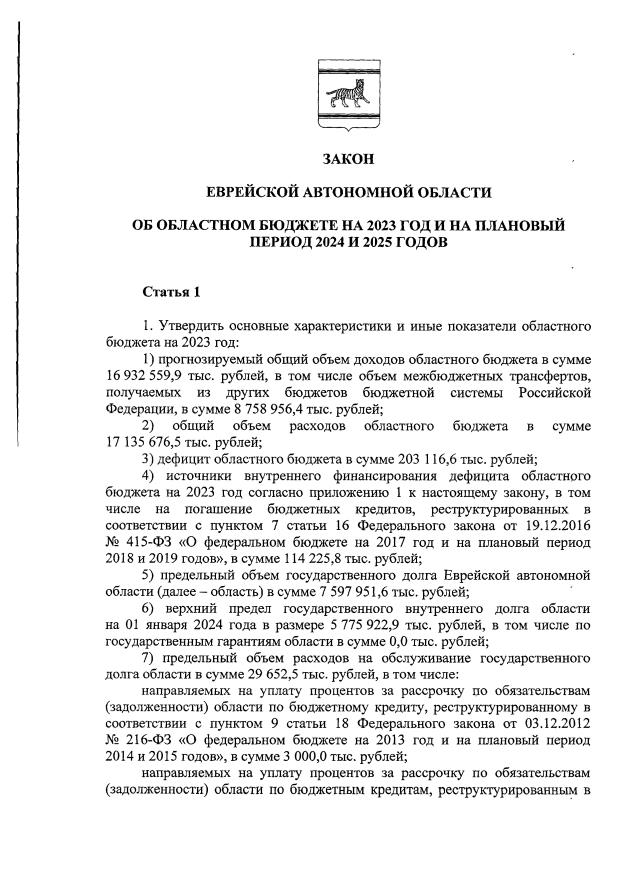 ЗАКОН

ЕВРЕЙСКОЙ АВТОНОМНОЙ ОБЛАСТИ

ОБ ОБЛАСТНОМ БЮДЖЕТЕ НА 2023 ГОД И НА ПЛАНОВЫЙ ПЕРИОД 2024 И 2025 ГОДОВ

Статья 1

1. Утвердить основные характеристики и иные показатели областного бюджета на 2023 год:

1) прогнозируемый общий объем доходов областного бюджета в сумме 16 932 559,9 тыс. рублей, в том числе объем межбюджетных трансфертов, получаемых из других бюджетов бюджетной системы Российской Федерации, в сумме 8 758 956,4 тыс. рублей;

2) общий объем расходов областного бюджета в сумме 17 135 676,5 тыс. рублей;

3) дефицит областного бюджета в сумме 203 116,6 тыс. рублей;

4) источники внутреннего финансирования дефицита областного бюджета на 2023 год согласно приложению 1 к настоящему закону, в том числе на погашение бюджетных кредитов, реструктурированных в соответствии с пунктом 7 статьи 16 Федерального закона от 19.12.2016 № 415-ФЗ «О федеральном бюджете на 2017 год и на плановый период 2018 и 2019 годов», в сумме 114 225,8 тыс. рублей;

5) предельный объем государственного долга Еврейской автономной области (далее – область) в сумме 7 597 951,6 тыс. рублей;

6) верхний предел государственного внутреннего долга области на 01 января 2024 года в размере 5 775 922,9 тыс. рублей, в том числе по государственным гарантиям области в сумме 0,0 тыс. рублей;

7) предельный объем расходов на обслуживание государственного долга области в сумме 29 652,5 тыс. рублей, в том числе:

направляемых на уплату процентов за рассрочку по обязательствам (задолженности) области по бюджетному кредиту, реструктурированному в соответствии с пунктом 9 статьи 18 Федерального закона от 03.12.2012 № 216-ФЗ «О федеральном бюджете на 2013 год и на плановый период 2014 и 2015 годов», в сумме 3 000,0 тыс. рублей;

направляемых на уплату процентов за рассрочку по обязательствам (задолженности) области по бюджетным кредитам, реструктурированным в